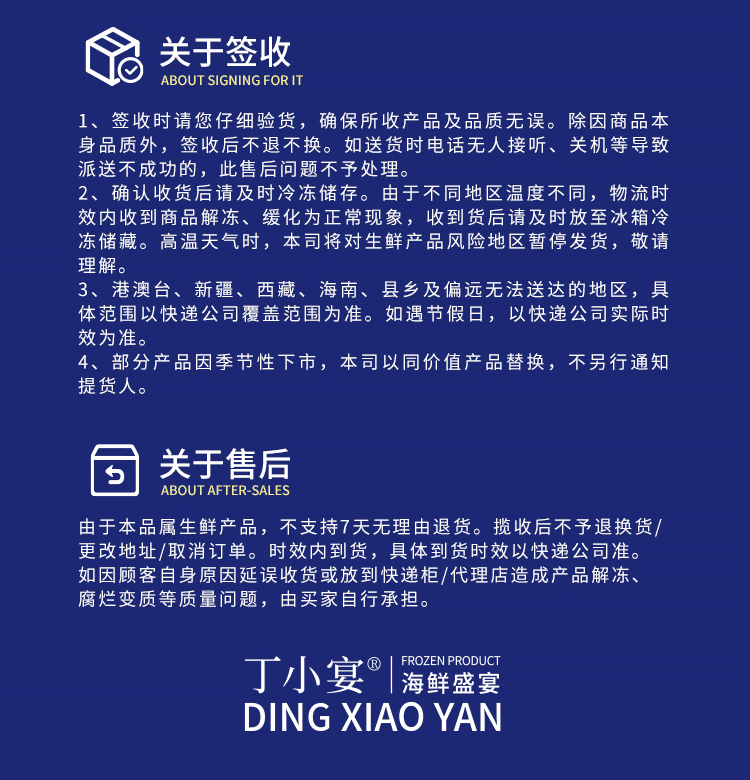 关于签收
ABOUT SIGNING FOR IT

1、签收时请您仔细验货，确保所收产品及品质无误。除因商品本身品质外，签收后不退不换。如送货时电话无人接听、关机等导致派送不成功的，此售后问题不予处理。
2、确认收货后请及时冷冻储存。由于不同地区温度不同，物流时效内收到商品解冻、缓化为正常现象，收到货后请及时放至冰箱冷冻储藏。高温天气时，本司将对生鲜产品风险地区暂停发货，敬请理解。
3、港澳台、新疆、西藏、海南、县乡及偏远无法送达的地区，具体范围以快递公司覆盖范围为准。如遇节假日，以快递公司实际时效为准。
4、部分产品因季节性下市，本司以同价值产品替换，不另行通知提货人。

关于售后
ABOUT AFTER-SALES

由于本品属生鲜产品，不支持7天无理由退货。揽收后不予退换货/更改地址/取消订单。时效内到货，具体到货时效以快递公司准。如因顾客自身原因延误收货或放到快递柜/代理店造成产品解冻、腐烂变质等质量问题，由买家自行承担。

丁小宴®
FROZEN PRODUCT
海鲜盛宴
DING XIAO YAN